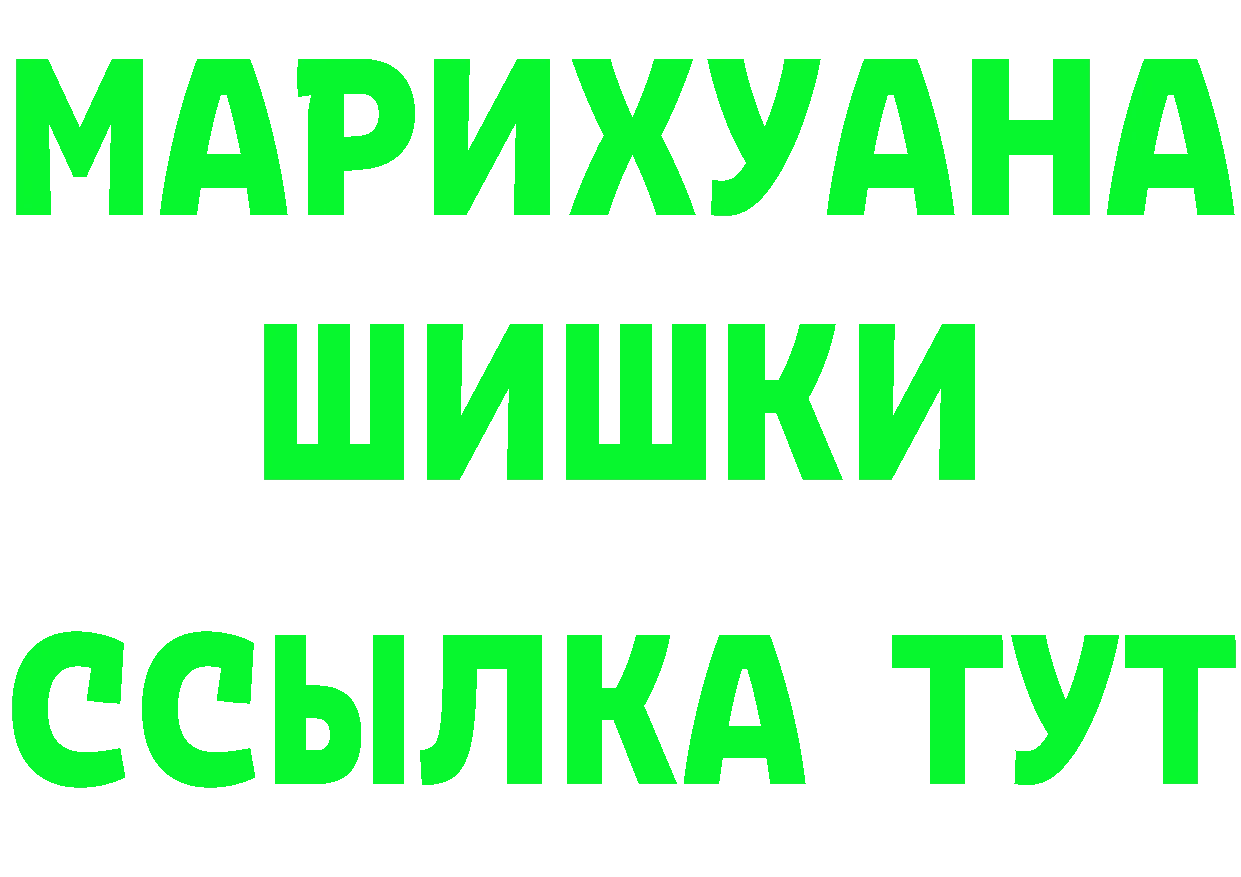 МАРИХУАНА
ШИШКИ
ССЫЛКА ТУТ